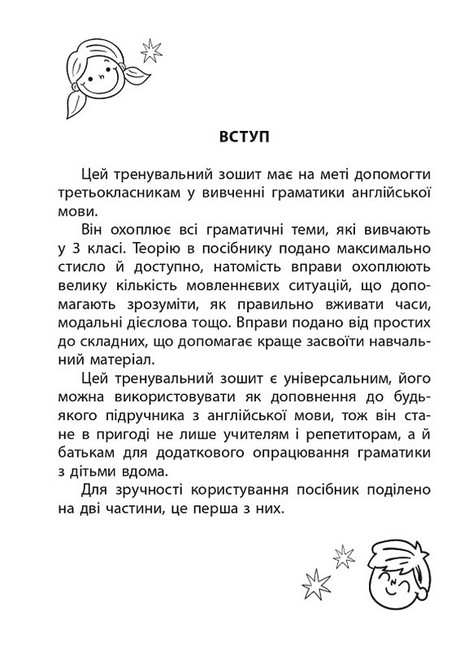 ВСТУП

Цей тренувальний зошит має на меті допомогти третьокласникам у вивченні граматики англійської мови.

Він охоплює всі граматичні теми, які вивчають у 3 класі. Теорію в посібнику подано максимально стисло й доступно, натомість вправи охоплюють велику кількість мовленнєвих ситуацій, що допомагають зрозуміти, як правильно вживати часи, модальні дієслова тощо. Вправи подано від простих до складних, що допомагає краще засвоїти навчальний матеріал.

Цей тренувальний зошит є універсальним, його можна використовувати як доповнення до будь-якого підручника з англійської мови, тож він стане в пригоді не лише учителям і репетиторам, а й батькам для додаткового опрацювання граматики з дітьми вдома.

Для зручності користування посібник поділено на дві частини, це перша з них.